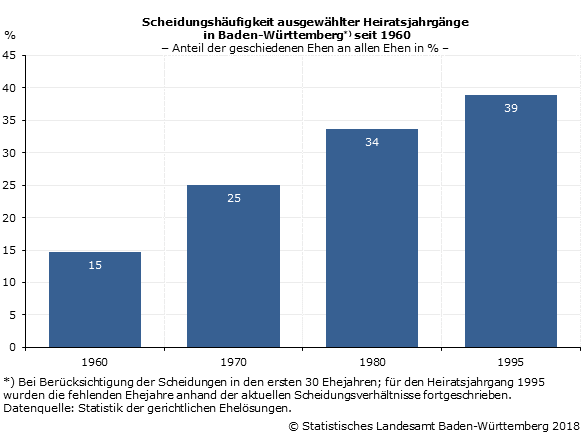 Scheidungshäufigkeit ausgewählter Heiratsjahrgänge in Baden-Württemberg*) seit 1960
– Anteil der geschiedenen Ehen an allen Ehen in % –

%
45
40
35
30
25
20
15
10
5
0

15
25
34
39

1960
1970
1980
1995

*) Bei Berücksichtigung der Scheidungen in den ersten 30 Ehejahren; für den Heiratsjahrgang 1995 wurden die fehlenden Ehejahre anhand der aktuellen Scheidungsverhältnisse fortgeschrieben.
Datenquelle: Statistik der gerichtlichen Ehelösungen.

© Statistisches Landesamt Baden-Württemberg 2018